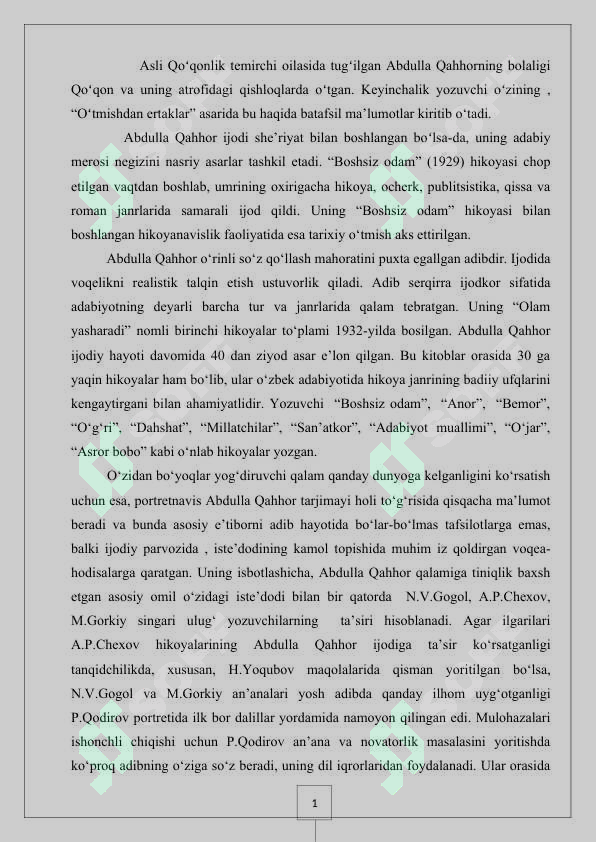 Asli Qo‘qonlik temirchi oilasida tug‘ilgan Abdulla Qahhorning bolaligi Qo‘qon va uning atrofidagi qishloqlarda o‘tgan. Keyinchalik yozuvchi o‘zining , “O‘tmishdan ertaklar” asarida bu haqida batafsil ma’lumotlar kiritib o‘tadi.

Abdulla Qahhor ijodi she’riyat bilan boshlangan bo‘lsa-da, uning adabiy merosi negizini nasriy asarlar tashkil etadi. “Boshsiz odam” (1929) hikoyasi chop etilgan vaqtdan boshlab, umrining oxirigacha hikoya, ocherk, publitsistika, qissa va roman janrlarida samarali ijod qildi. Uning “Boshsiz odam” hikoyasi bilan boshlangan hikoyanavislik faoliyatida esa tarixiy o‘tmish aks ettirilgan.

Abdulla Qahhor o‘rinli so‘z qo‘llash mahoratini puxta egallgan adibdir. Ijodida voqelikni realistik talqin etish ustuvorlik qiladi. Adib serqirra ijodkor sifatida adabiyotning deyarli barcha tur va janrlarida qalam tebratgan. Uning “Olam yasharadi” nomli birinchi hikoyalar to‘plami 1932-yilda bosilgan. Abdulla Qahhor ijodiy hayoti davomida 40 dan ziyod asar e’lon qilgan. Bu kitoblar orasida 30 ga yaqin hikoyalar ham bo‘lib, ular o‘zbek adabiyotida hikoya janrining badiiy ufqlarini kengaytirgani bilan ahamiyatlidir. Yozuvchi “Boshsiz odam”, “Anor”, “Bemor”, “O‘g‘ri”, “Dahshat”, “Millatchilar”, “San’atkor”, “Adabiyot muallimi”, “O‘jar”, “Asror bobo” kabi o‘nlab hikoyalar yozgan.

O‘zidan bo‘yoqlar yog‘diruvchi qalam qanday dunyoga kelganligini ko‘rsatish uchun esa, portretnavis Abdulla Qahhor tarjimayi holi to‘g‘risida qisqacha ma’lumot beradi va bunda asosiy e’tiborni adib hayotida bo‘lar-bo‘lmas tafsilotlarga emas, balki ijodiy parvozida , iste’dodining kamol topishida muhim iz qoldirgan voqea-hodisalarga qaratgan. Uning isbotlashicha, Abdulla Qahhor qalamiga tiniqlik baxsh etgan asosiy omil o‘zidagi iste’dodi bilan bir qatorda N.V.Gogol, A.P.Chexov, M.Gorkiy singari ulug‘ yozuvchilarning ta’siri hisoblanadi. Agar ilgarilari A.P.Chexov hikoyalarining Abdulla Qahhor ijodiga ta’sir ko‘rsatganligi tanqidchilikda, xususan, H.Yoqubov maqolalarida qisman yoritilgan bo‘lsa, N.V.Gogol va M.Gorkiy an’analari yosh adibda qanday ilhom uyg‘otganligi P.Qodirov portretida ilk bor dalillar yordamida namoyon qilingan edi. Mulohazalari ishonchli chiqishi uchun P.Qodirov an’ana va novatorlik masalasini yoritishda ko‘proq adibning o‘ziga so‘z beradi, uning dil iqrorlaridan foydalanadi. Ular orasida

1